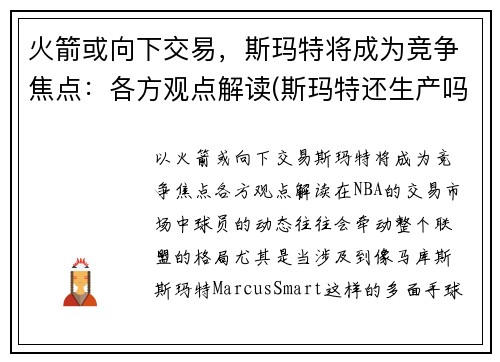 火箭或向下交易，斯玛特将成为竞争焦点：各方观点解读(斯玛特还生产吗

以火箭或向下交易斯玛特将成为竞争焦点各方观点解读在NBA的交易市场中球员的动态往往会牵动整个联盟的格局尤其是当涉及到像马库斯斯玛特MarcusSmart这样的多面手球